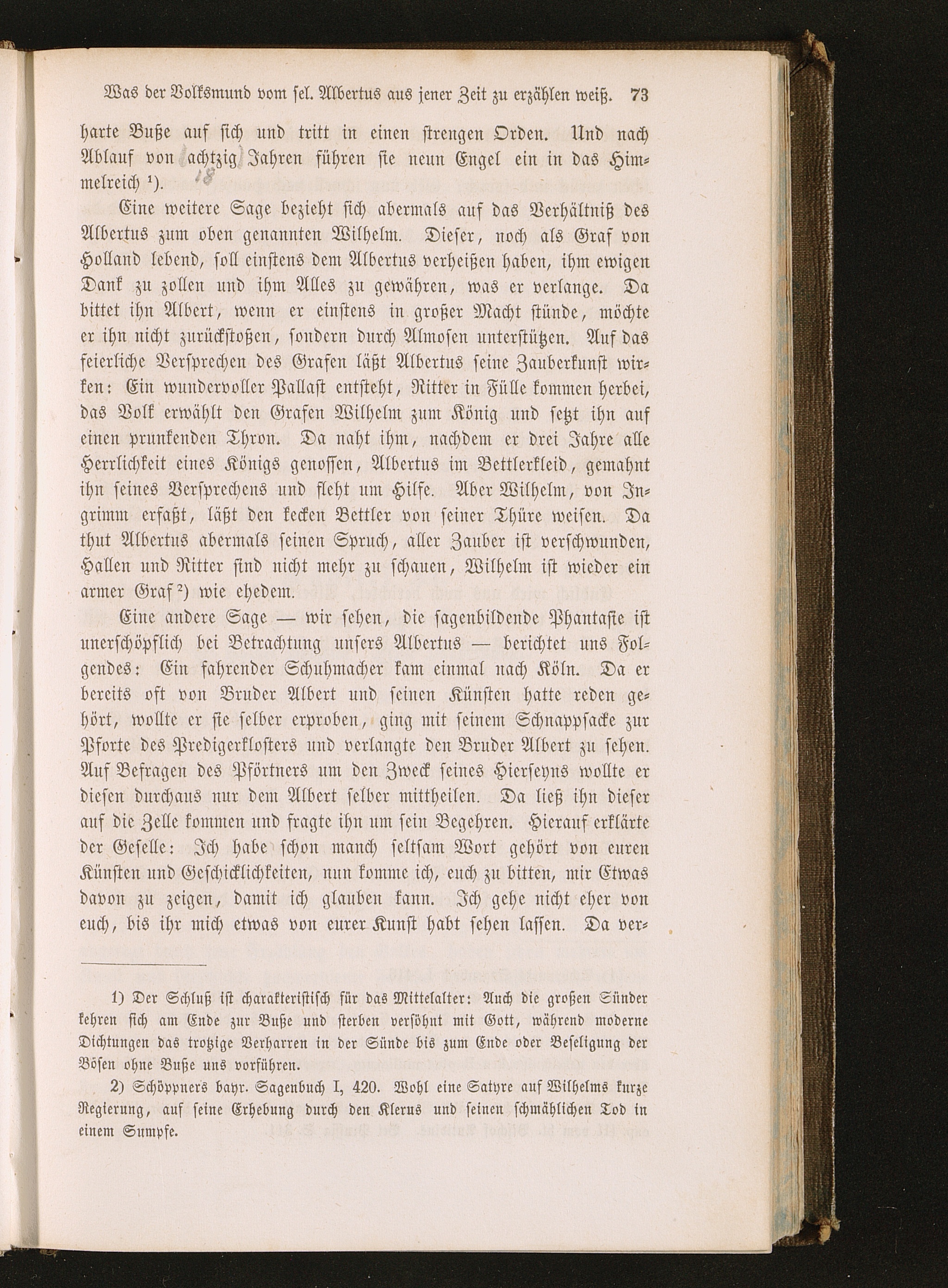 Was der Volksmund vom sel. Albertus aus jener Zeit zu erzählen weiß. 73

harte Buße auf sich und tritt in einen strengen Orden. Und nach Ablauf von achtzig Jahren führen sie neun Engel ein in das Himmelreich ¹). 18

Eine weitere Sage bezieht sich abermals auf das Verhältniß des Albertus zum oben genannten Wilhelm. Dieser, noch als Graf von Holland lebend, soll einstens dem Albertus verheißen haben, ihm ewigen Dank zu zollen und ihm Alles zu gewähren, was er verlange. Da bittet ihn Albert, wenn er einstens in großer Macht stünde, möchte er ihn nicht zurückstoßen, sondern durch Almosen unterstützen. Auf das feierliche Versprechen des Grafen läßt Albertus seine Zauberkunst wirken: Ein wundervoller Pallast entsteht, Ritter in Fülle kommen herbei, das Volk erwählt den Grafen Wilhelm zum König und setzt ihn auf einen prunkenden Thron. Da naht ihm, nachdem er drei Jahre alle Herrlichkeit eines Königs genossen, Albertus im Bettlerkleid, gemahnt ihn seines Versprechens und fleht um Hilfe. Aber Wilhelm, von Ingrimm erfaßt, läßt den kecken Bettler von seiner Thüre weisen. Da thut Albertus abermals seinen Spruch, aller Zauber ist verschwunden, Hallen und Ritter sind nicht mehr zu schauen, Wilhelm ist wieder ein armer Graf ²) wie ehedem.

Eine andere Sage — wir sehen, die sagenbildende Phantasie ist unerschöpflich bei Betrachtung unsers Albertus — berichtet uns Folgendes: Ein fahrender Schuhmacher kam einmal nach Köln. Da er bereits oft von Bruder Albert und seinen Künsten hatte reden gehört, wollte er sie selber erproben, ging mit seinem Schnappsacke zur Pforte des Predigerklosters und verlangte den Bruder Albert zu sehen. Auf Befragen des Pförtners um den Zweck seines Hierseyns wollte er diesen durchaus nur dem Albert selber mittheilen. Da ließ ihn dieser auf die Zelle kommen und fragte ihn um sein Begehren. Hierauf erklärte der Geselle: Ich habe schon manch seltsam Wort gehört von euren Künsten und Geschicklichkeiten, nun komme ich, euch zu bitten, mir Etwas davon zu zeigen, damit ich glauben kann. Ich gehe nicht eher von euch, bis ihr mich etwas von eurer Kunst habt sehen lassen. Da ver-

1) Der Schluß ist charakteristisch für das Mittelalter: Auch die großen Sünder kehren sich am Ende zur Buße und sterben versöhnt mit Gott, während moderne Dichtungen das trotzige Verharren in der Sünde bis zum Ende oder Beseligung der Bösen ohne Buße uns vorführen.

2) Schöppners bayr. Sagenbuch I, 420. Wohl eine Satyre auf Wilhelms kurze Regierung, auf seine Erhebung durch den Klerus und seinen schmählichen Tod in einem Sumpfe.